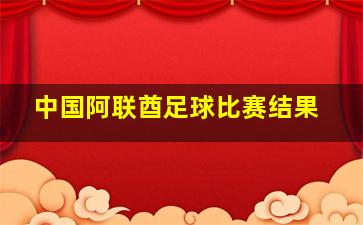 中国阿联酋足球比赛结果